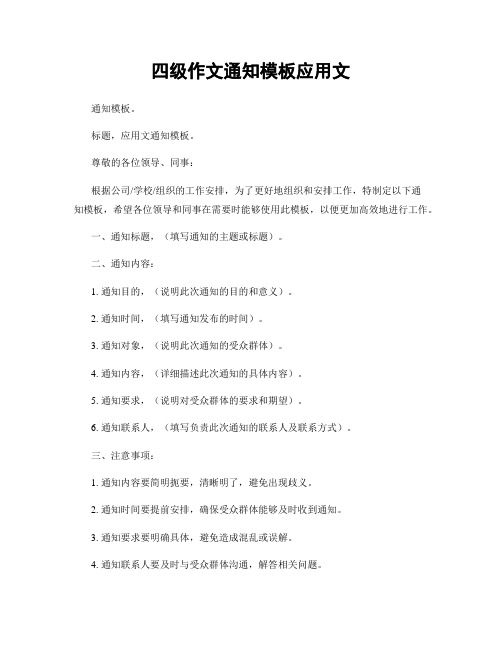 四级作文通知模板应用文

通知模板。

标题，应用文通知模板。

尊敬的各位领导、同事：

根据公司/学校/组织的工作安排，为了更好地组织和安排工作，特制定以下通知模板，希望各位领导和同事在需要时能够使用此模板，以便更加高效地进行工作。

一、通知标题，（填写通知的主题或标题）。

二、通知内容：

1. 通知目的，（说明此次通知的目的和意义）。

2. 通知时间，（填写通知发布的时间）。

3. 通知对象，（说明此次通知的受众群体）。

4. 通知内容，（详细描述此次通知的具体内容）。

5. 通知要求，（说明对受众群体的要求和期望）。

6. 通知联系人，（填写负责此次通知的联系人及联系方式）。

三、注意事项：

1. 通知内容要简明扼要，清晰明了，避免出现歧义。

2. 通知时间要提前安排，确保受众群体能够及时收到通知。

3. 通知要求要明确具体，避免造成混乱或误解。

4. 通知联系人要及时与受众群体沟通，解答相关问题。